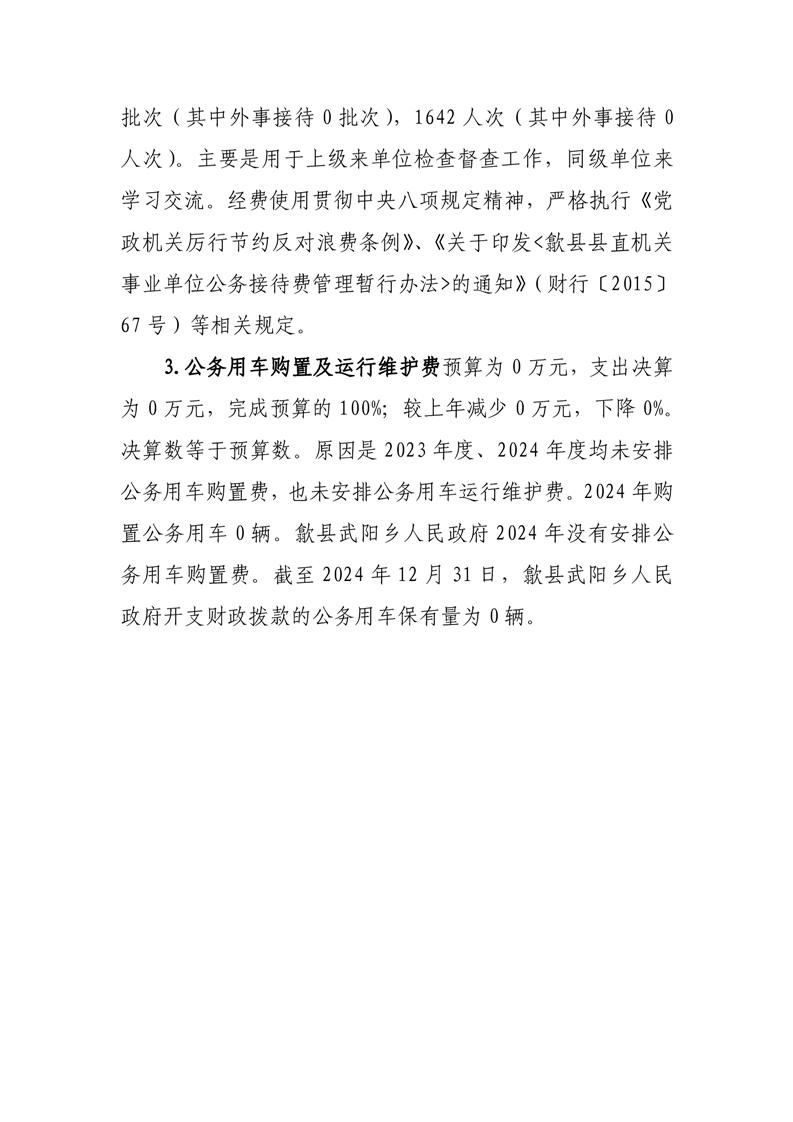 批次（其中外事接待 0 批次），1642 人次（其中外事接待 0 人次）。主要是用于上级来单位检查督查工作，同级单位来学习交流。经费使用贯彻中央八项规定精神，严格执行《党政机关厉行节约反对浪费条例》、《关于印发<歙县县直机关事业单位公务接待费管理暂行办法>的通知》（财行〔2015〕67 号）等相关规定。

3.公务用车购置及运行维护费预算为 0 万元，支出决算为 0 万元，完成预算的 100%；较上年减少 0 万元，下降 0%。决算数等于预算数。原因是 2023 年度、2024 年度均未安排公务用车购置费，也未安排公务用车运行维护费。2024 年购置公务用车 0 辆。歙县武阳乡人民政府 2024 年没有安排公务用车购置费。截至 2024 年 12 月 31 日，歙县武阳乡人民政府开支财政拨款的公务用车保有量为 0 辆。